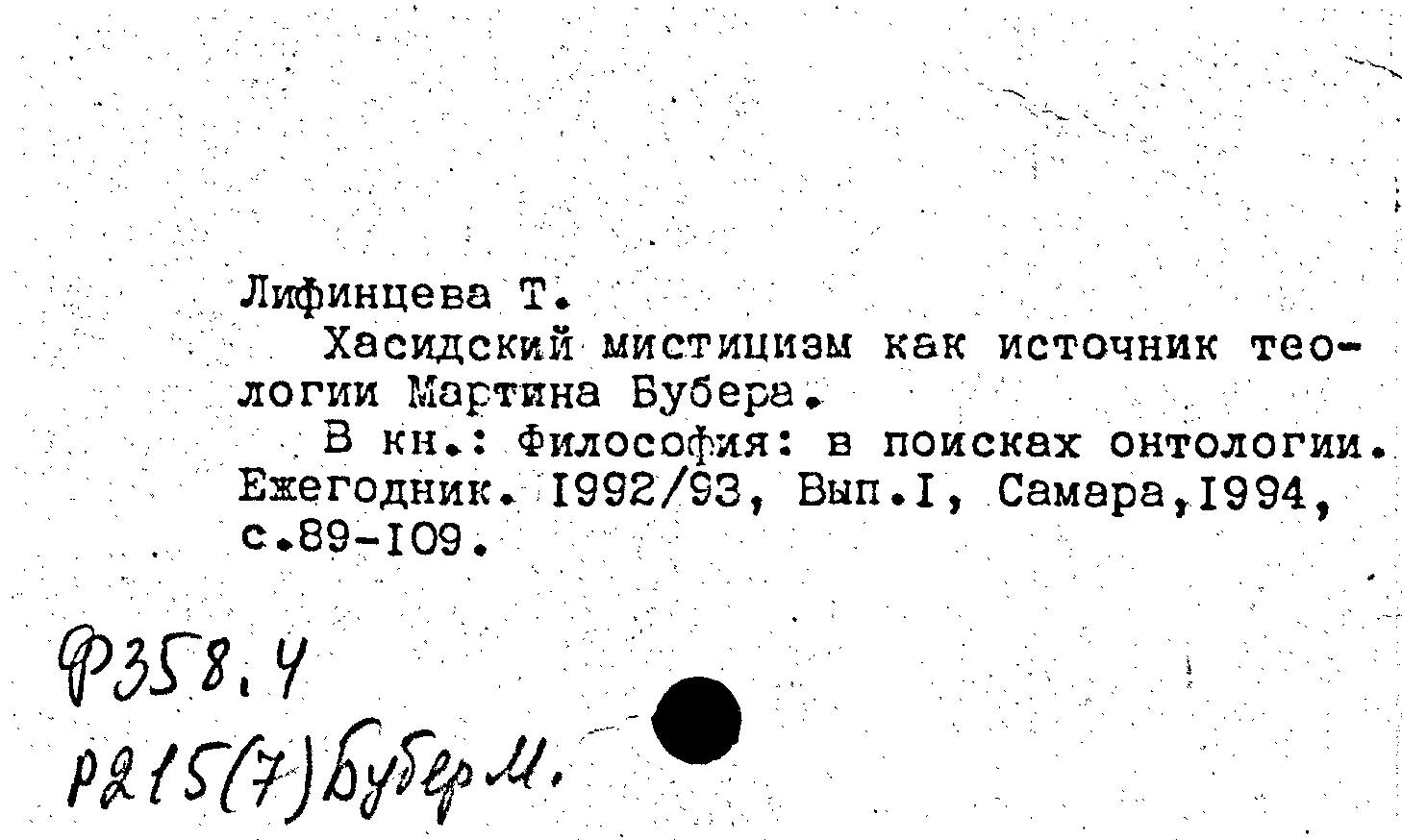 Лифинцева Т.

Хасидский мистицизм как источник теологии Мартина Бубера.

В кн.: Философия: в поисках онтологии. Ежегодник. I992/93, Вып.I, Самара,I994, с.89-I09.

Ф358.4

Р215(7)Бубер М.